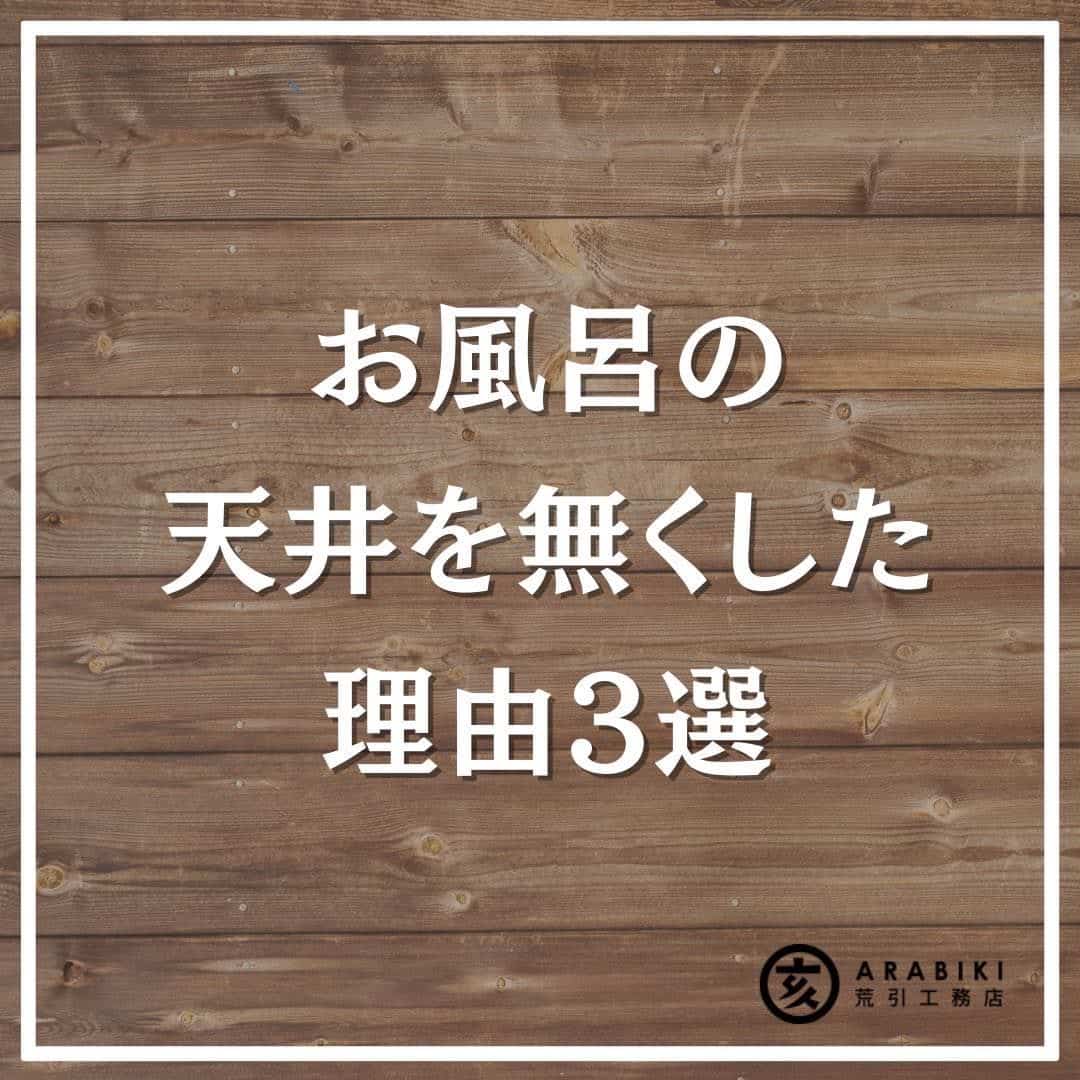 お風呂の
天井を無くした
理由3選

亥
ARABIKI
荒引工務店